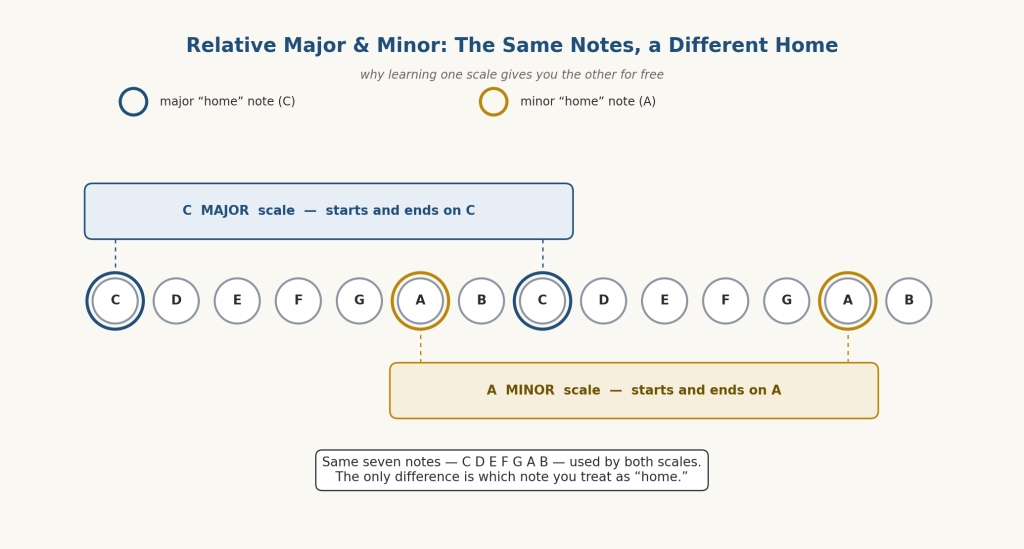 Relative Major & Minor: The Same Notes, a Different Home

why learning one scale gives you the other for free

major “home” note (C)

minor “home” note (A)

C MAJOR scale — starts and ends on C

C D E F G A B C D E F G A B

A MINOR scale — starts and ends on A

Same seven notes — C D E F G A B — used by both scales.
The only difference is which note you treat as “home.”